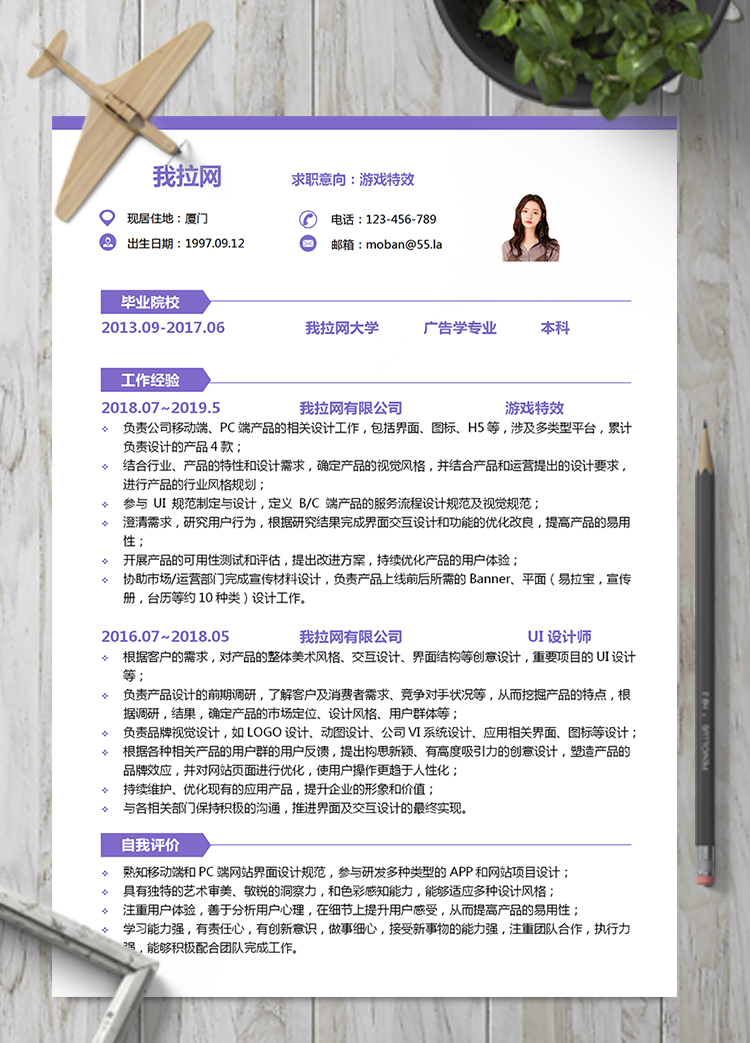 我拉网

求职意向：游戏特效

现居住地：厦门

出生日期：1997.09.12

电话：123-456-789

邮箱：moban@55.la

毕业院校

2013.09-2017.06 我拉网大学 广告学专业 本科

工作经验

2018.07~2019.5 我拉网有限公司 游戏特效

负责公司移动端、PC 端产品的相关设计工作，包括界面、图标、H5 等，涉及多类型平台，累计负责设计的产品 4 款；

结合行业、产品的特性和设计需求，确定产品的视觉风格，并结合产品和运营提出的设计要求，进行产品的行业风格规划；

参与 UI 规范制定与设计，定义 B/C 端产品的服务流程设计规范及视觉规范；

澄清需求，研究用户行为，根据研究结果完成界面交互设计和功能的优化改良，提高产品的易用性；

开展产品的可用性测试和评估，提出改进方案，持续优化产品的用户体验；

协助市场/运营部门完成宣传材料设计，负责产品上线前后所需的 Banner、平面（易拉宝，宣传册，台历等约 10 种类）设计工作。

2016.07~2018.05 我拉网有限公司 UI 设计师

根据客户的需求，对产品的整体美术风格、交互设计、界面结构等创意设计，重要项目的 UI 设计等；

负责产品设计的前期调研，了解客户及消费者需求、竞争对手状况等，从而挖掘产品的特点，根据调研，结果，确定产品的市场定位、设计风格、用户群体等；

负责品牌视觉设计，如 LOGO 设计、动图设计、公司 VI 系统设计、应用相关界面、图标等设计；

根据各种相关产品的用户群的用户反馈，提出构思新颖、有高度吸引力的创意设计，塑造产品的品牌效应，并对网站页面进行优化，使用户操作更趋于人性化；

持续维护、优化现有的应用产品，提升企业的形象和价值；

与各相关部门保持积极的沟通，推进界面及交互设计的最终实现。

自我评价

熟知移动端和 PC 端网站界面设计规范，参与研发多种类型的 APP 和网站项目设计；

具有独特的艺术审美、敏锐的洞察力，和色彩感知能力，能够适应多种设计风格；

注重用户体验，善于分析用户心理，在细节上提升用户感受，从而提高产品的易用性；

学习能力强，有责任心，有创新意识，做事细心，接受新事物的能力强，注重团队合作，执行力强，能够积极配合团队完成工作。